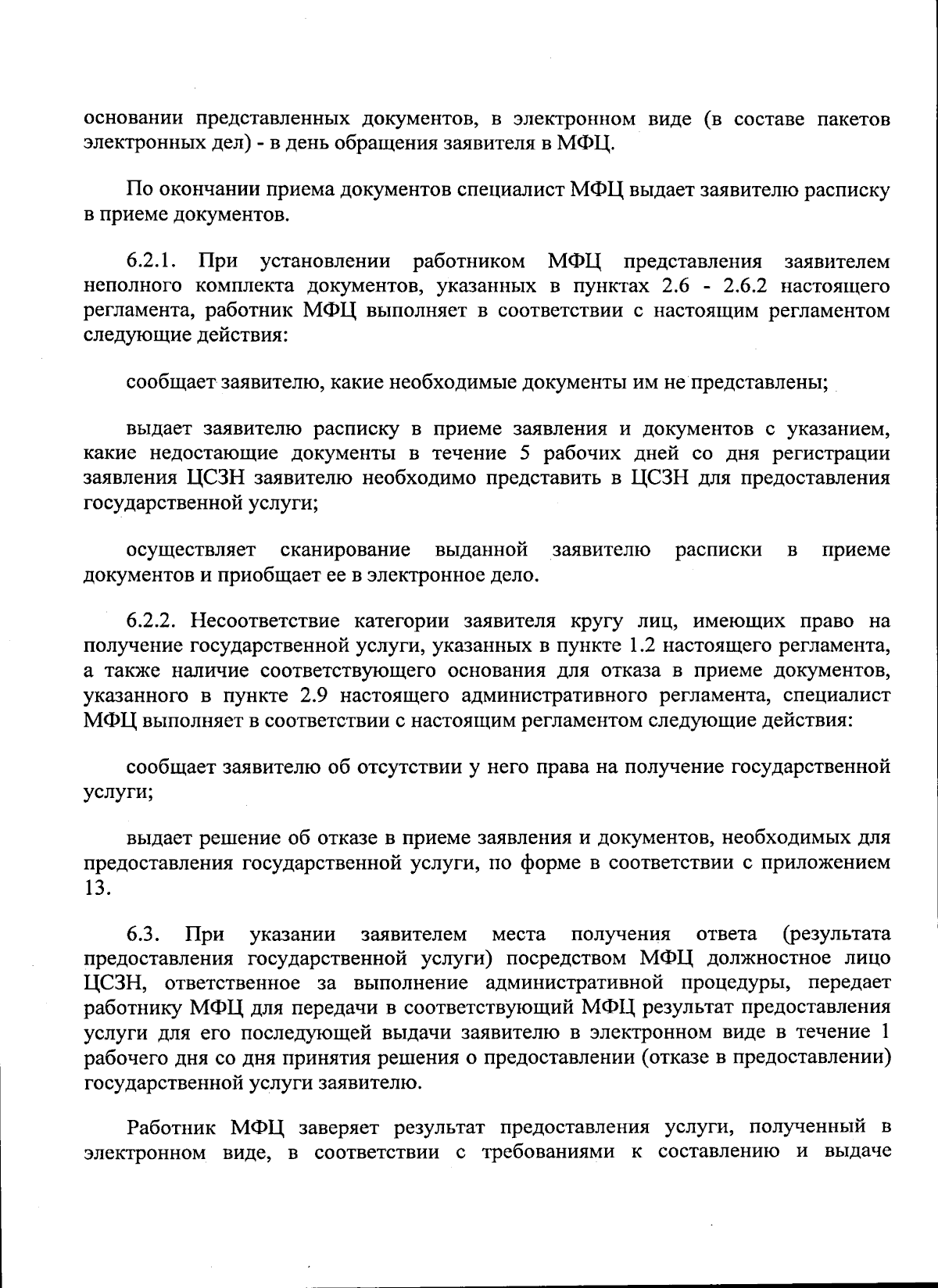 основании представленных документов, в электронном виде (в составе пакетов электронных дел) - в день обращения заявителя в МФЦ.

По окончании приема документов специалист МФЦ выдает заявителю расписку в приеме документов.

6.2.1. При установлении работником МФЦ представления заявителем неполного комплекта документов, указанных в пунктах 2.6 - 2.6.2 настоящего регламента, работник МФЦ выполняет в соответствии с настоящим регламентом следующие действия:

сообщает заявителю, какие необходимые документы им не представлены;

выдает заявителю расписку в приеме заявления и документов с указанием, какие недостающие документы в течение 5 рабочих дней со дня регистрации заявления ЦСЗН заявителю необходимо представить в ЦСЗН для предоставления государственной услуги;

осуществляет сканирование выданной заявителю расписки в приеме документов и приобщает ее в электронное дело.

6.2.2. Несоответствие категории заявителя кругу лиц, имеющих право на получение государственной услуги, указанных в пункте 1.2 настоящего регламента, а также наличие соответствующего основания для отказа в приеме документов, указанного в пункте 2.9 настоящего административного регламента, специалист МФЦ выполняет в соответствии с настоящим регламентом следующие действия:

сообщает заявителю об отсутствии у него права на получение государственной услуги;

выдает решение об отказе в приеме заявления и документов, необходимых для предоставления государственной услуги, по форме в соответствии с приложением 13.

6.3. При указании заявителем места получения ответа (результата предоставления государственной услуги) посредством МФЦ должностное лицо ЦСЗН, ответственное за выполнение административной процедуры, передает работнику МФЦ для передачи в соответствующий МФЦ результат предоставления услуги для его последующей выдачи заявителю в электронном виде в течение 1 рабочего дня со дня принятия решения о предоставлении (отказе в предоставлении) государственной услуги заявителю.

Работник МФЦ заверяет результат предоставления услуги, полученный в электронном виде, в соответствии с требованиями к составлению и выдаче